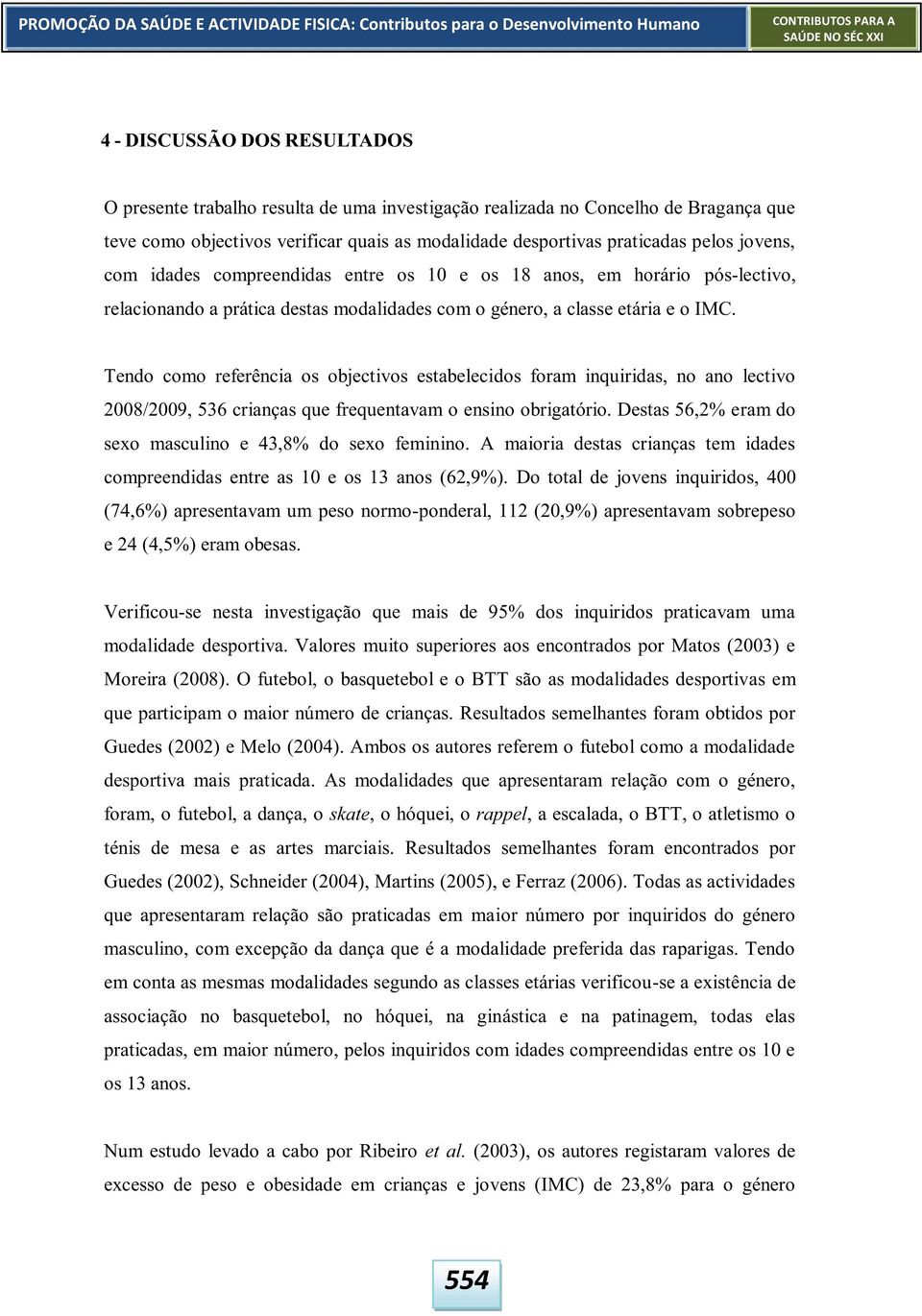 PROMOÇÃO DA SAÚDE E ACTIVIDADE FISICA: Contributos para o Desenvolvimento Humano

CONTRIBUTOS PARA A SAÚDE NO SÉC XXI

4 - DISCUSSÃO DOS RESULTADOS

O presente trabalho resulta de uma investigação realizada no Concelho de Bragança que teve como objectivos verificar quais as modalidade desportivas praticadas pelos jovens, com idades compreendidas entre os 10 e os 18 anos, em horário pós-lectivo, relacionando a prática destas modalidades com o género, a classe etária e o IMC.

Tendo como referência os objectivos estabelecidos foram inquiridas, no ano lectivo 2008/2009, 536 crianças que frequentavam o ensino obrigatório. Destas 56,2% eram do sexo masculino e 43,8% do sexo feminino. A maioria destas crianças tem idades compreendidas entre as 10 e os 13 anos (62,9%). Do total de jovens inquiridos, 400 (74,6%) apresentavam um peso normo-ponderal, 112 (20,9%) apresentavam sobrepeso e 24 (4,5%) eram obesas.

Verificou-se nesta investigação que mais de 95% dos inquiridos praticavam uma modalidade desportiva. Valores muito superiores aos encontrados por Matos (2003) e Moreira (2008). O futebol, o basquetebol e o BTT são as modalidades desportivas em que participam o maior número de crianças. Resultados semelhantes foram obtidos por Guedes (2002) e Melo (2004). Ambos os autores referem o futebol como a modalidade desportiva mais praticada. As modalidades que apresentaram relação com o género, foram, o futebol, a dança, o skate, o hóquei, o rappel, a escalada, o BTT, o atletismo o ténis de mesa e as artes marciais. Resultados semelhantes foram encontrados por Guedes (2002), Schneider (2004), Martins (2005), e Ferraz (2006). Todas as actividades que apresentaram relação são praticadas em maior número por inquiridos do género masculino, com excepção da dança que é a modalidade preferida das raparigas. Tendo em conta as mesmas modalidades segundo as classes etárias verificou-se a existência de associação no basquetebol, no hóquei, na ginástica e na patinagem, todas elas praticadas, em maior número, pelos inquiridos com idades compreendidas entre os 10 e os 13 anos.

Num estudo levado a cabo por Ribeiro et al. (2003), os autores registaram valores de excesso de peso e obesidade em crianças e jovens (IMC) de 23,8% para o género

554